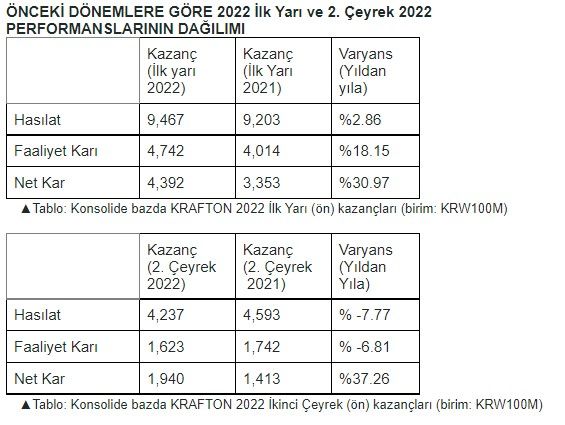 ÖNCEKİ DÖNEMLERE GÖRE 2022 İlk Yarı ve 2. Çeyrek 2022 PERFORMANSLARININ DAĞILIMI

| | Kazanç (İlk yarı 2022) | Kazanç (İlk Yarı 2021) | Varyans (Yıldan yıla) |
|---|---|---|---|
| Hasılat | 9,467 | 9,203 | %2.86 |
| Faaliyet Karı | 4,742 | 4,014 | %18.15 |
| Net Kar | 4,392 | 3,353 | %30.97 |

▲Tablo: Konsolide bazda KRAFTON 2022 İlk Yarı (ön) kazançları (birim: KRW100M)

| | Kazanç (2. Çeyrek 2022) | Kazanç (2. Çeyrek 2021) | Varyans (Yıldan Yıla) |
|---|---|---|---|
| Hasılat | 4,237 | 4,593 | % -7.77 |
| Faaliyet Karı | 1,623 | 1,742 | % -6.81 |
| Net Kar | 1,940 | 1,413 | %37.26 |

▲Tablo: Konsolide bazda KRAFTON 2022 İkinci Çeyrek (ön) kazançları (birim: KRW100M)